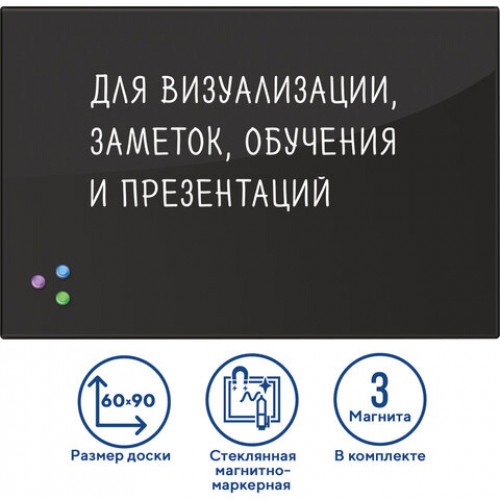 ДЛЯ ВИЗУАЛИЗАЦИИ, ЗАМЕТОК, ОБУЧЕНИЯ И ПРЕЗЕНТАЦИЙ

60×90

Размер доски

Стеклянная магнитно-маркерная

3

Магнита

В комплекте